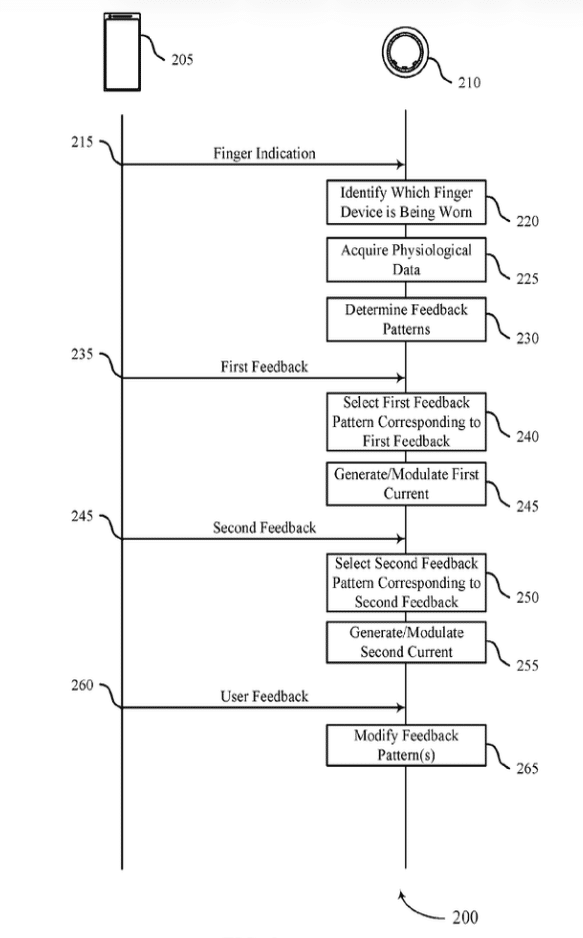 205

210

215

Finger Indication

Identify Which Finger Device is Being Worn

220

Acquire Physiological Data

225

Determine Feedback Patterns

230

235

First Feedback

Select First Feedback Pattern Corresponding to First Feedback

240

Generate/Modulate First Current

245

245

Second Feedback

Select Second Feedback Pattern Corresponding to Second Feedback

250

Generate/Modulate Second Current

255

260

User Feedback

Modify Feedback Pattern(s)

265

200